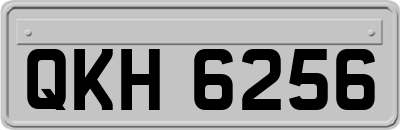 QKH 6256